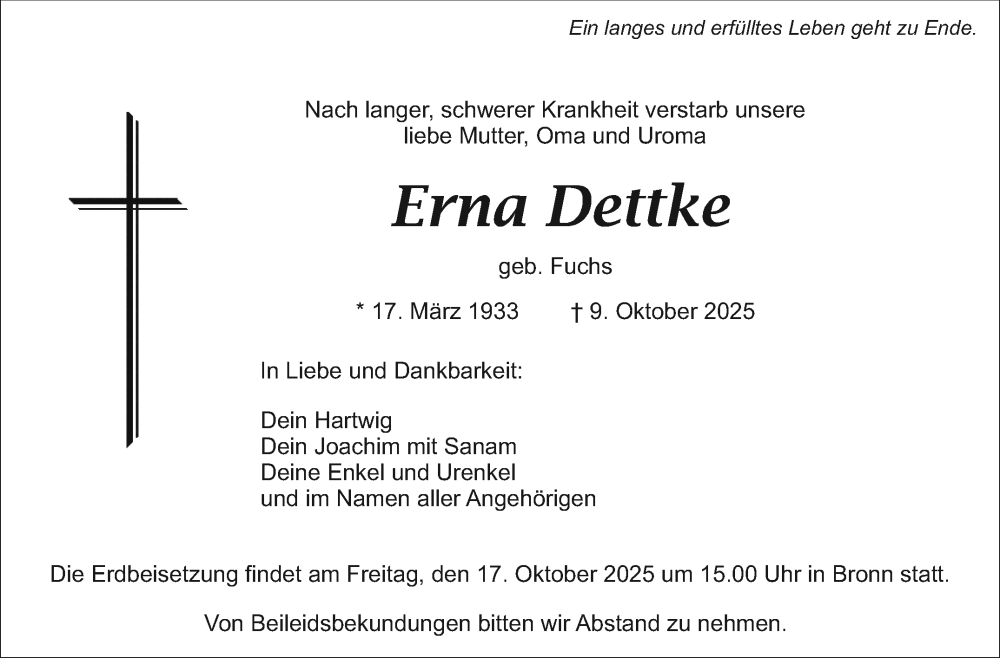 Ein langes und erfülltes Leben geht zu Ende.

Nach langer, schwerer Krankheit verstarb unsere liebe Mutter, Oma und Uroma

Erna Dettke

geb. Fuchs

* 17. März 1933 † 9. Oktober 2025

In Liebe und Dankbarkeit:

Dein Hartwig
Dein Joachim mit Sanam
Deine Enkel und Urenkel
und im Namen aller Angehörigen

Die Erdbeisetzung findet am Freitag, den 17. Oktober 2025 um 15.00 Uhr in Bronn statt.

Von Beileidsbekundungen bitten wir Abstand zu nehmen.